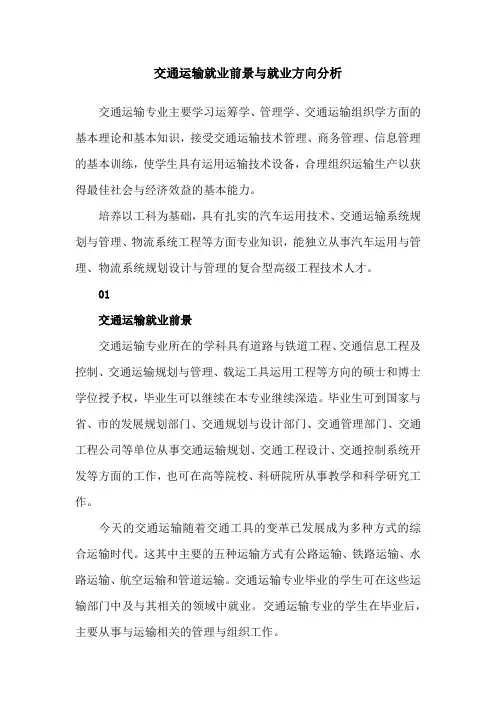 交通运输就业前景与就业方向分析

交通运输专业主要学习运筹学、管理学、交通运输组织学方面的基本理论和基本知识，接受交通运输技术管理、商务管理、信息管理的基本训练，使学生具有运用运输技术设备，合理组织运输生产以获得最佳社会与经济效益的基本能力。

培养以工科为基础，具有扎实的汽车运用技术、交通运输系统规划与管理、物流系统工程等方面专业知识，能独立从事汽车运用与管理、物流系统规划设计与管理的复合型高级工程技术人才。

01

交通运输就业前景

交通运输专业所在的学科具有道路与铁道工程、交通信息工程及控制、交通运输规划与管理、载运工具运用工程等方向的硕士和博士学位授予权，毕业生可以继续在本专业继续深造。毕业生可到国家与省、市的发展规划部门、交通规划与设计部门、交通管理部门、交通工程公司等单位从事交通运输规划、交通工程设计、交通控制系统开发等方面的工作，也可在高等院校、科研院所从事教学和科学研究工作。

今天的交通运输随着交通工具的变革已发展成为多种方式的综合运输时代。这其中主要的五种运输方式有公路运输、铁路运输、水路运输、航空运输和管道运输。交通运输专业毕业的学生可在这些运输部门中及与其相关的领域中就业。交通运输专业的学生在毕业后，主要从事与运输相关的管理与组织工作。